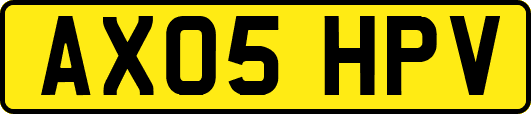 AX05 HPV